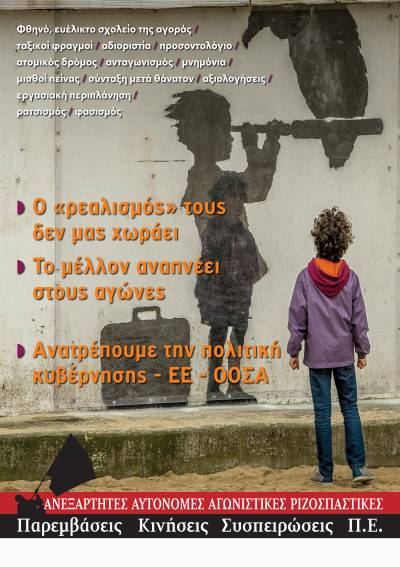 Φθηνό, ευέλικτο σχολείο της αγοράς / ταξικοί φραγμοί / αδιοριστία / προσοντολόγιο / ατομικός δρόμος / ανταγωνισμός / μνημόνια / μισθοί πείνας / σύνταξη μετά θάνατον / αξιολογήσεις / εργασιακή περιπλάνηση / ρατσισμός / φασισμός

Ο «ρεαλισμός» τους δεν μας χωράει

Το μέλλον αναπνέει στους αγώνες

Ανατρέπουμε την πολιτική κυβέρνησης - ΕΕ - ΟΟΣΑ

ΑΝΕΞΑΡΤΗΤΕΣ ΑΥΤΟΝΟΜΕΣ ΑΓΩΝΙΣΤΙΚΕΣ ΡΙΖΟΣΠΑΣΤΙΚΕΣ

Παρεμβάσεις Κινήσεις Συσπειρώσεις Π.Ε.